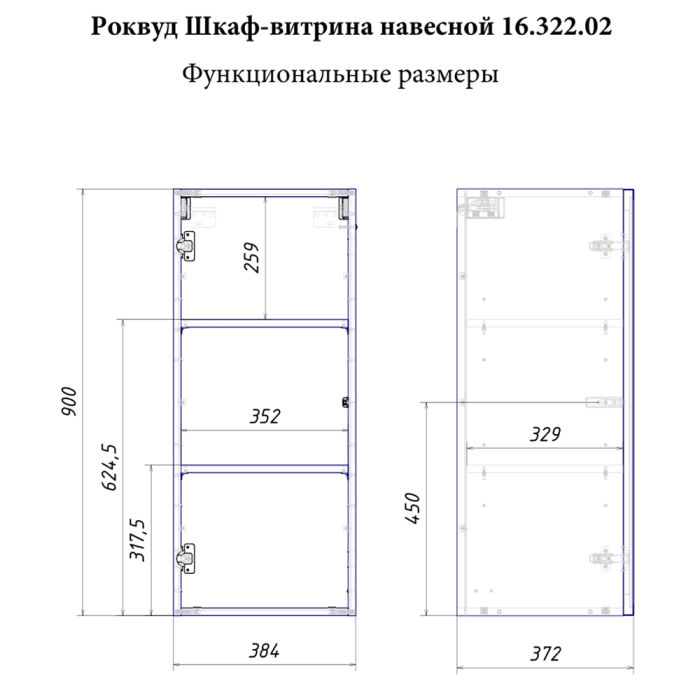 Роквуд Шкаф-витрина навесной 16.322.02

Функциональные размеры

900

259

624,5

352

317,5

384

329

450

372